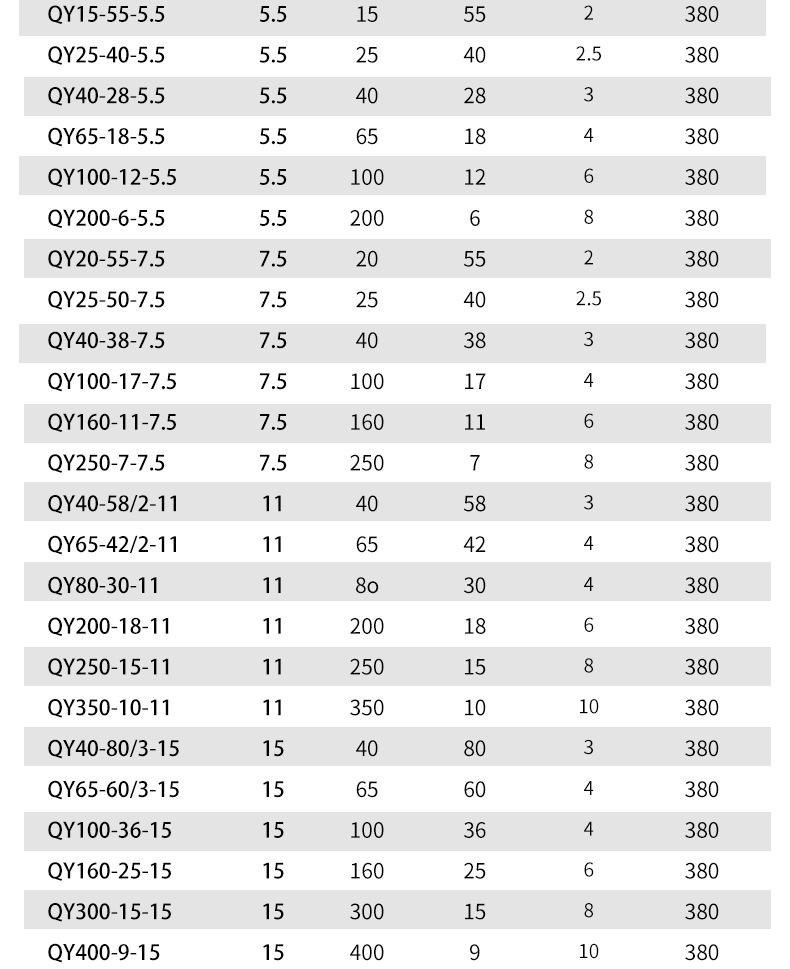 | QY15-55-5.5 | 5.5 | 15 | 55 | 2 | 380 |
|---|---|---|---|---|---|
| QY25-40-5.5 | 5.5 | 25 | 40 | 2.5 | 380 |
| QY40-28-5.5 | 5.5 | 40 | 28 | 3 | 380 |
| QY65-18-5.5 | 5.5 | 65 | 18 | 4 | 380 |
| QY100-12-5.5 | 5.5 | 100 | 12 | 6 | 380 |
| QY200-6-5.5 | 5.5 | 200 | 6 | 8 | 380 |
| QY20-55-7.5 | 7.5 | 20 | 55 | 2 | 380 |
| QY25-50-7.5 | 7.5 | 25 | 40 | 2.5 | 380 |
| QY40-38-7.5 | 7.5 | 40 | 38 | 3 | 380 |
| QY100-17-7.5 | 7.5 | 100 | 17 | 4 | 380 |
| QY160-11-7.5 | 7.5 | 160 | 11 | 6 | 380 |
| QY250-7-7.5 | 7.5 | 250 | 7 | 8 | 380 |
| QY40-58/2-11 | 11 | 40 | 58 | 3 | 380 |
| QY65-42/2-11 | 11 | 65 | 42 | 4 | 380 |
| QY80-30-11 | 11 | 8o | 30 | 4 | 380 |
| QY200-18-11 | 11 | 200 | 18 | 6 | 380 |
| QY250-15-11 | 11 | 250 | 15 | 8 | 380 |
| QY350-10-11 | 11 | 350 | 10 | 10 | 380 |
| QY40-80/3-15 | 15 | 40 | 80 | 3 | 380 |
| QY65-60/3-15 | 15 | 65 | 60 | 4 | 380 |
| QY100-36-15 | 15 | 100 | 36 | 4 | 380 |
| QY160-25-15 | 15 | 160 | 25 | 6 | 380 |
| QY300-15-15 | 15 | 300 | 15 | 8 | 380 |
| QY400-9-15 | 15 | 400 | 9 | 10 | 380 |